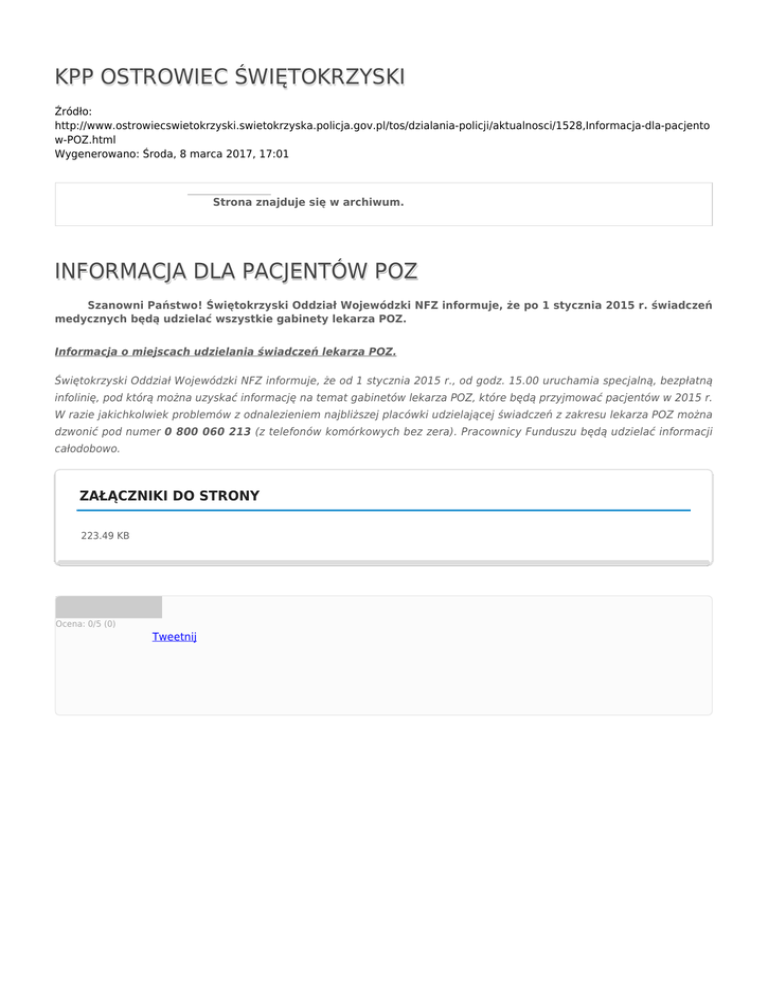 KPP OSTROWIEC ŚWIĘTOKRZYSKI

Źródło: http://www.ostrowiecswietokrzyski.swietokrzyska.policja.gov.pl/tos/dzialania-policji/aktualnosci/1528,Informacja-dla-pacjentow-POZ.html
Wygenerowano: Środa, 8 marca 2017, 17:01

Strona znajduje się w archiwum.

INFORMACJA DLA PACJENTÓW POZ

Szanowni Państwo! Świętokrzyski Oddział Wojewódzki NFZ informuje, że po 1 stycznia 2015 r. świadczeń medycznych będą udzielać wszystkie gabinety lekarza POZ.

Informacja o miejscach udzielania świadczeń lekarza POZ.

Świętokrzyski Oddział Wojewódzki NFZ informuje, że od 1 stycznia 2015 r., od godz. 15.00 uruchamia specjalną, bezpłatną infolinię, pod którą można uzyskać informację na temat gabinetów lekarza POZ, które będą przyjmować pacjentów w 2015 r. W razie jakichkolwiek problemów z odnalezieniem najbliższej placówki udzielającej świadczeń z zakresu lekarza POZ można dzwonić pod numer 0 800 060 213 (z telefonów komórkowych bez zera). Pracownicy Funduszu będą udzielać informacji całodobowo.

ZAŁĄCZNIKI DO STRONY

223.49 KB

Ocena: 0/5 (0)

Tweetnij